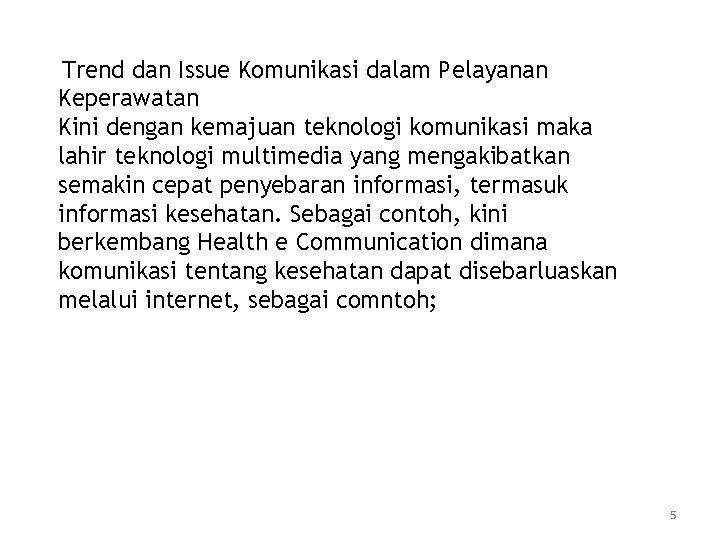 Trend dan Issue Komunikasi dalam Pelayanan Keperawatan

Kini dengan kemajuan teknologi komunikasi maka lahir teknologi multimedia yang mengakibatkan semakin cepat penyebaran informasi, termasuk informasi kesehatan. Sebagai contoh, kini berkembang Health e Communication dimana komunikasi tentang kesehatan dapat disebarluaskan melalui internet, sebagai comntoh;

5